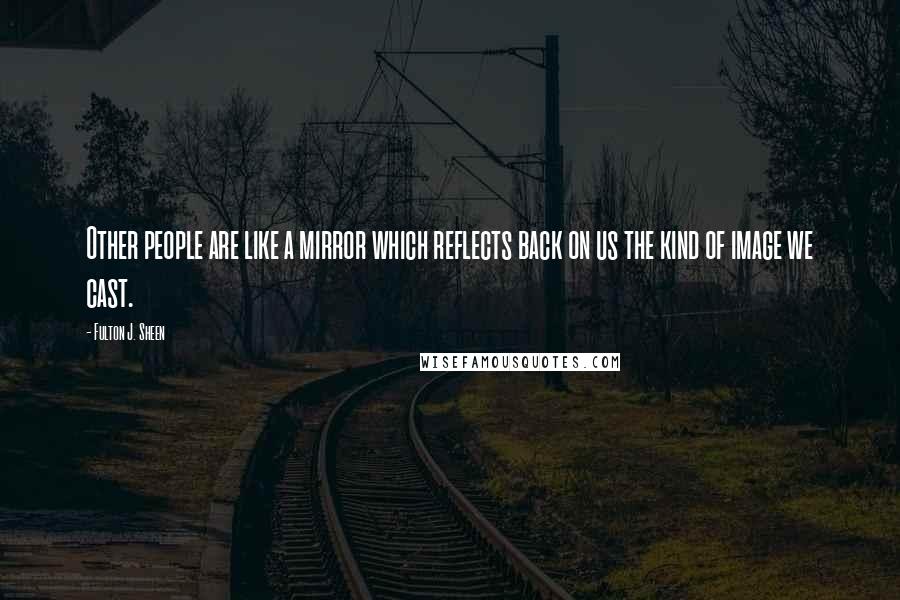 Other people are like a mirror which reflects back on us the kind of image we cast.

- Fulton J. Sheen

WISEFAMOUSQUOTES.COM